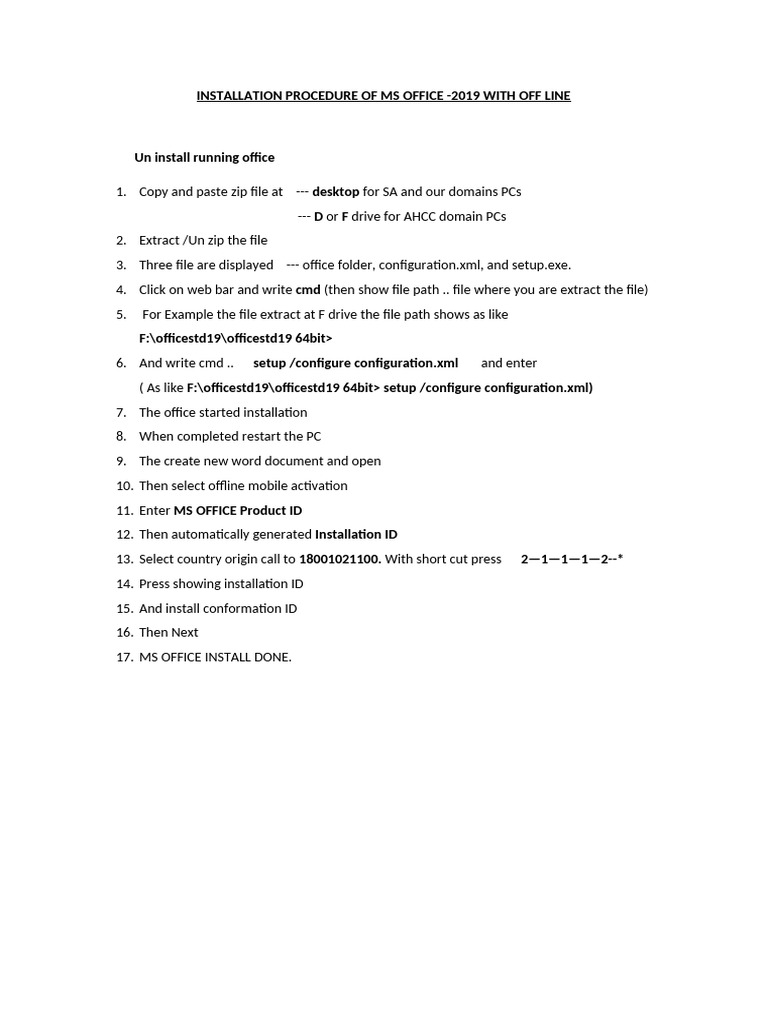 INSTALLATION PROCEDURE OF MS OFFICE -2019 WITH OFF LINE

Un install running office

1. Copy and paste zip file at --- desktop for SA and our domains PCs
--- D or F drive for AHCC domain PCs
2. Extract /Un zip the file
3. Three file are displayed --- office folder, configuration.xml, and setup.exe.
4. Click on web bar and write cmd (then show file path .. file where you are extract the file)
5. For Example the file extract at F drive the file path shows as like
F:\officestd19\officestd19 64bit>
6. And write cmd .. setup /configure configuration.xml and enter
( As like F:\officestd19\officestd19 64bit> setup /configure configuration.xml)
7. The office started installation
8. When completed restart the PC
9. The create new word document and open
10. Then select offline mobile activation
11. Enter MS OFFICE Product ID
12. Then automatically generated Installation ID
13. Select country origin call to 18001021100. With short cut press 2—1—1—1—2--*
14. Press showing installation ID
15. And install conformation ID
16. Then Next
17. MS OFFICE INSTALL DONE.